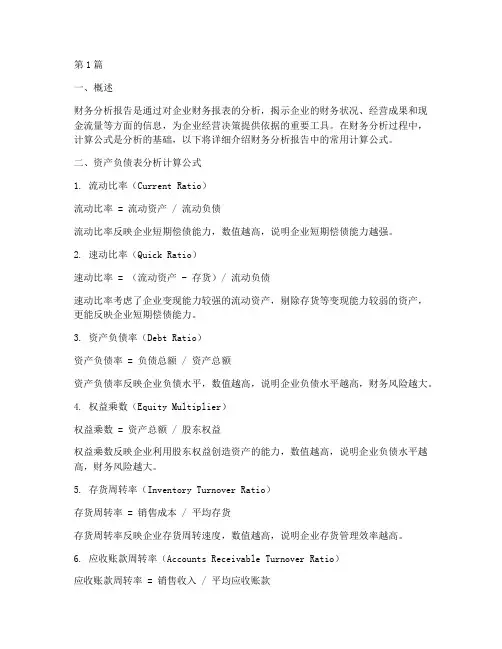 第1篇

一、概述

财务分析报告是通过对企业财务报表的分析，揭示企业的财务状况、经营成果和现金流量等方面的信息，为企业经营决策提供依据的重要工具。在财务分析过程中，计算公式是分析的基础，以下将详细介绍财务分析报告中的常用计算公式。

二、资产负债表分析计算公式

1. 流动比率（Current Ratio）

流动比率 = 流动资产 / 流动负债

流动比率反映企业短期偿债能力，数值越高，说明企业短期偿债能力越强。

2. 速动比率（Quick Ratio）

速动比率 = （流动资产 - 存货）/ 流动负债

速动比率考虑了企业变现能力较强的流动资产，剔除存货等变现能力较弱的资产，更能反映企业短期偿债能力。

3. 资产负债率（Debt Ratio）

资产负债率 = 负债总额 / 资产总额

资产负债率反映企业负债水平，数值越高，说明企业负债水平越高，财务风险越大。

4. 权益乘数（Equity Multiplier）

权益乘数 = 资产总额 / 股东权益

权益乘数反映企业利用股东权益创造资产的能力，数值越高，说明企业负债水平越高，财务风险越大。

5. 存货周转率（Inventory Turnover Ratio）

存货周转率 = 销售成本 / 平均存货

存货周转率反映企业存货周转速度，数值越高，说明企业存货管理效率越高。

6. 应收账款周转率（Accounts Receivable Turnover Ratio）

应收账款周转率 = 销售收入 / 平均应收账款